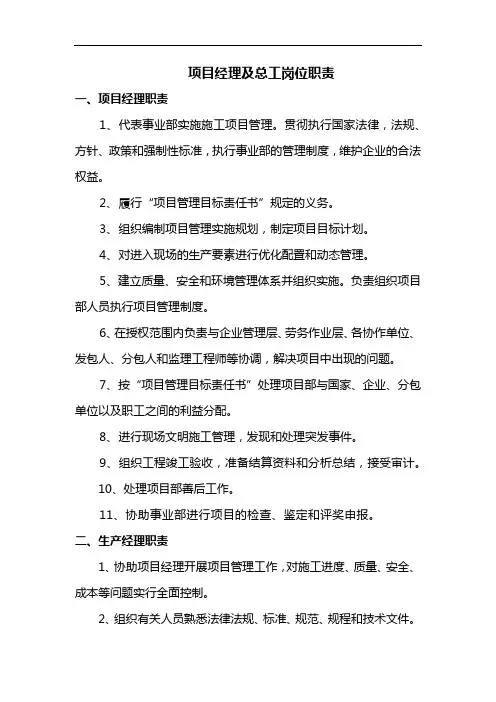 项目经理及总工岗位职责

一、项目经理职责

1、代表事业部实施施工项目管理。贯彻执行国家法律，法规、方针、政策和强制性标准，执行事业部的管理制度，维护企业的合法权益。

2、履行“项目管理目标责任书”规定的义务。

3、组织编制项目管理实施规划，制定项目目标计划。

4、对进入现场的生产要素进行优化配置和动态管理。

5、建立质量、安全和环境管理体系并组织实施。负责组织项目部人员执行项目管理制度。

6、在授权范围内负责与企业管理层、劳务作业层、各协作单位、发包人、分包人和监理工程师等协调，解决项目中出现的问题。

7、按“项目管理目标责任书”处理项目部与国家、企业、分包单位以及职工之间的利益分配。

8、进行现场文明施工管理，发现和处理突发事件。

9、组织工程竣工验收，准备结算资料和分析总结，接受审计。

10、处理项目部善后工作。

11、协助事业部进行项目的检查、鉴定和评奖申报。

二、生产经理职责

1、协助项目经理开展项目管理工作，对施工进度、质量、安全、成本等问题实行全面控制。

2、组织有关人员熟悉法律法规、标准、规范、规程和技术文件。